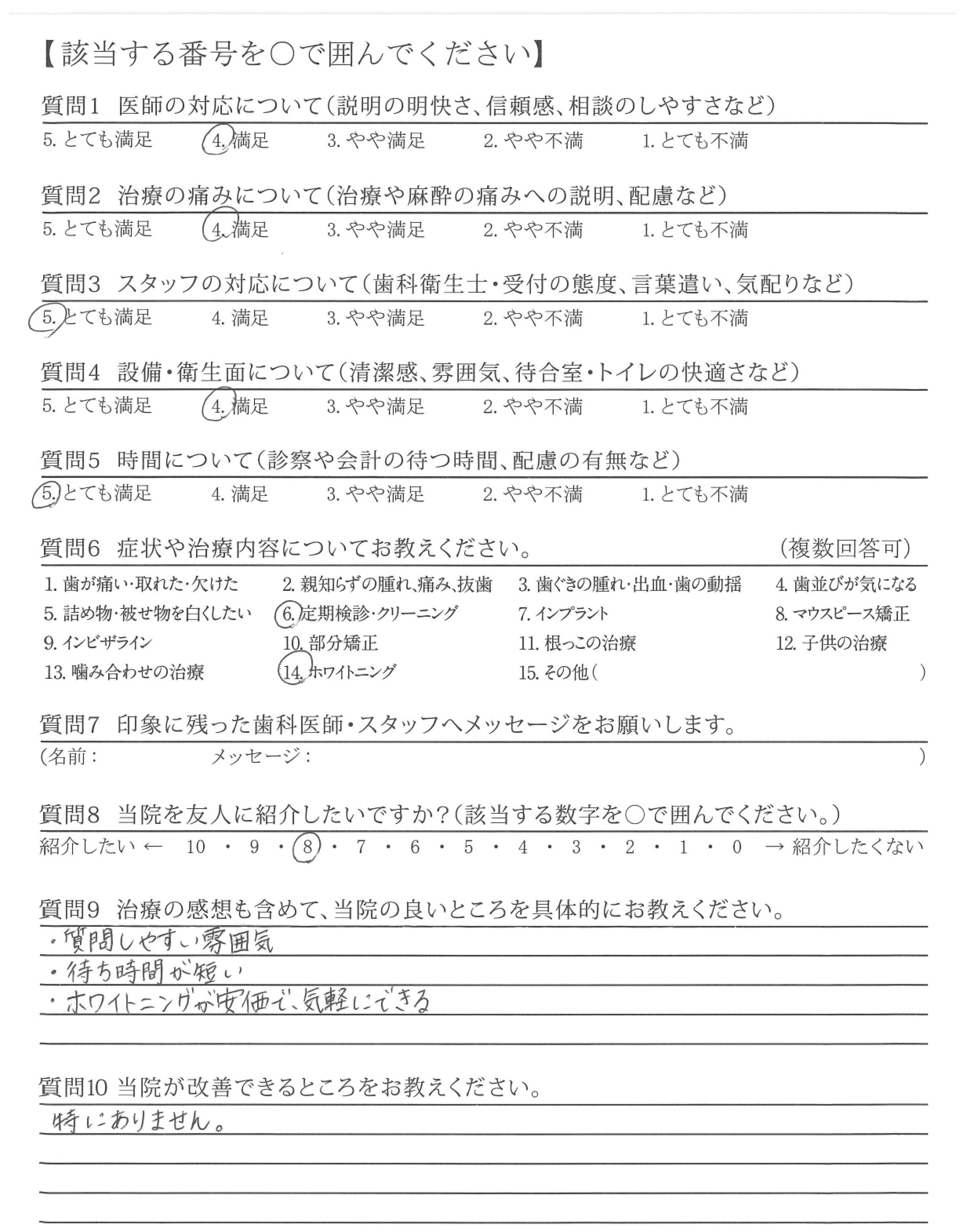 【該当する番号を○で囲んでください】

質問1　医師の対応について（説明の明快さ、信頼感、相談のしやすさなど）
5. とても満足　4. 満足　3. やや満足　2. やや不満　1. とても不満

質問2　治療の痛みについて（治療や麻酔の痛みへの説明、配慮など）
5. とても満足　4. 満足　3. やや満足　2. やや不満　1. とても不満

質問3　スタッフの対応について（歯科衛生士・受付の態度、言葉遣い、気配りなど）
5. とても満足　4. 満足　3. やや満足　2. やや不満　1. とても不満

質問4　設備・衛生面について（清潔感、雰囲気、待合室・トイレの快適さなど）
5. とても満足　4. 満足　3. やや満足　2. やや不満　1. とても不満

質問5　時間について（診察や会計の待つ時間、配慮の有無など）
5. とても満足　4. 満足　3. やや満足　2. やや不満　1. とても不満

質問6　症状や治療内容についてお教えください。　（複数回答可）
1. 歯が痛い・取れた・欠けた　2. 親知らずの腫れ、痛み、抜歯　3. 歯ぐきの腫れ・出血・歯の動揺　4. 歯並びが気になる
5. 詰め物・被せ物を白くしたい　6. 定期検診・クリーニング　7. インプラント　8. マウスピース矯正
9. インビザライン　10. 部分矯正　11. 根っこの治療　12. 子供の治療
13. 噛み合わせの治療　14. ホワイトニング　15. その他（　　）

質問7　印象に残った歯科医師・スタッフへメッセージをお願いします。
（名前：　　メッセージ：　　）

質問8　当院を友人に紹介したいですか？（該当する数字を○で囲んでください。）
紹介したい ← 10 ・ 9 ・ 8 ・ 7 ・ 6 ・ 5 ・ 4 ・ 3 ・ 2 ・ 1 ・ 0 → 紹介したくない

質問9　治療の感想も含めて、当院の良いところを具体的にお教えください。
・質問しやすい雰囲気
・待ち時間が短い
・ホワイトニングが安価で、気軽にできる

質問10 当院が改善できるところをお教えください。
特にありません。